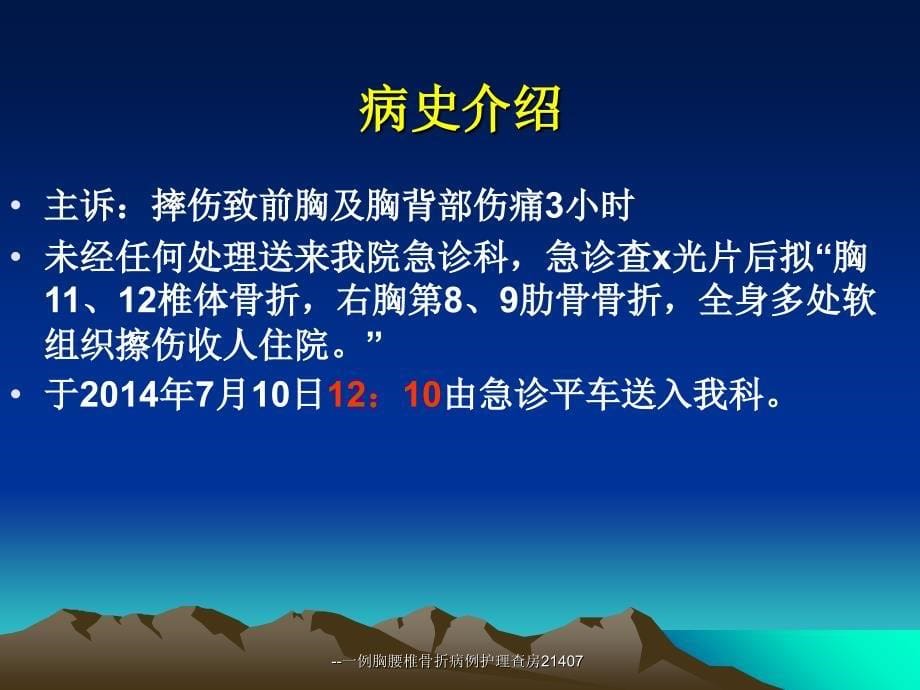 病史介绍

• 主诉：摔伤致前胸及胸背部伤痛3小时
• 未经任何处理送来我院急诊科，急诊查x光片后拟“胸11、12椎体骨折，右胸第8、9肋骨骨折，全身多处软组织擦伤收人住院。”
• 于2014年7月10日12：10由急诊平车送入我科。

--一例胸腰椎骨折病例护理查房21407